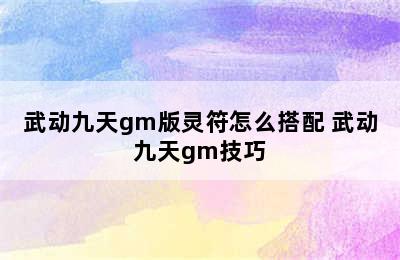 武动九天gm版灵符怎么搭配 武动九天gm技巧